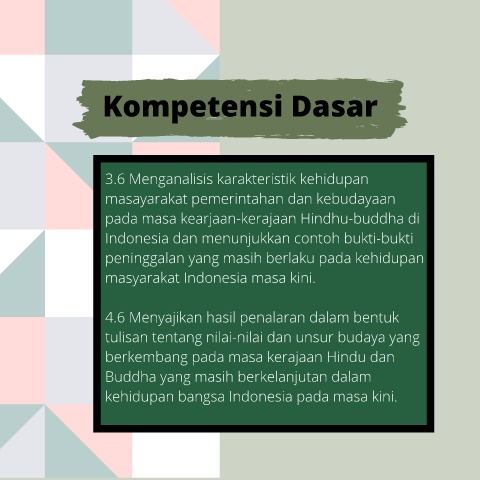 Kompetensi Dasar

3.6 Menganalisis karakteristik kehidupan masayarakat pemerintahan dan kebudayaan pada masa kearjaan-kerajaan Hindhu-buddha di Indonesia dan menunjukkan contoh bukti-bukti peninggalan yang masih berlaku pada kehidupan masyarakat Indonesia masa kini.

4.6 Menyajikan hasil penalaran dalam bentuk tulisan tentang nilai-nilai dan unsur budaya yang berkembang pada masa kerajaan Hindu dan Buddha yang masih berkelanjutan dalam kehidupan bangsa Indonesia pada masa kini.